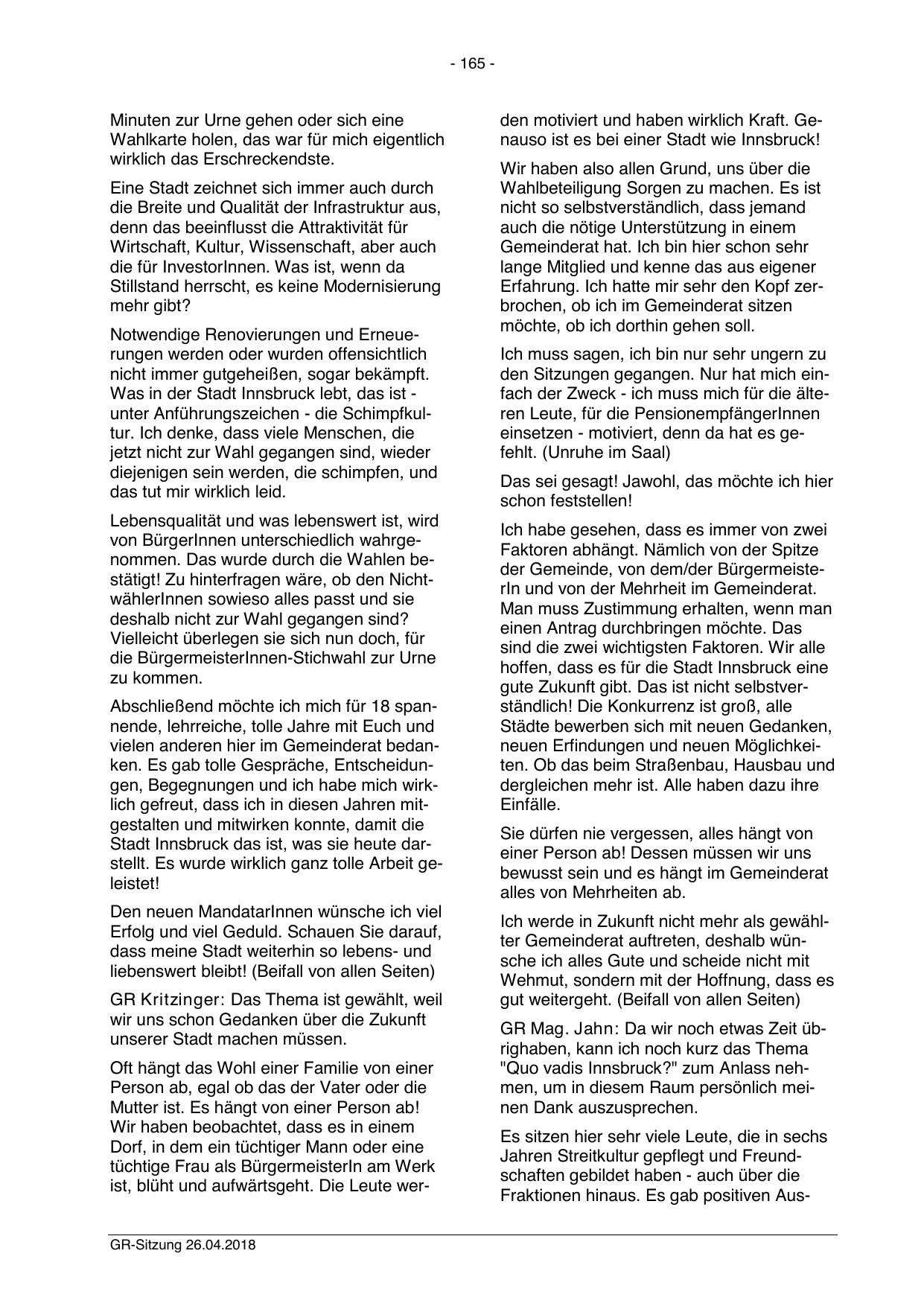 - 165 -

Minuten zur Urne gehen oder sich eine Wahlkarte holen, das war für mich eigentlich wirklich das Erschreckendste.

Eine Stadt zeichnet sich immer auch durch die Breite und Qualität der Infrastruktur aus, denn das beeinflusst die Attraktivität für Wirtschaft, Kultur, Wissenschaft, aber auch die für InvestorInnen. Was ist, wenn da Stillstand herrscht, es keine Modernisierung mehr gibt?

Notwendige Renovierungen und Erneuerungen werden oder wurden offensichtlich nicht immer gutgeheißen, sogar bekämpft. Was in der Stadt Innsbruck lebt, das ist - unter Anführungszeichen - die Schimpfkultur. Ich denke, dass viele Menschen, die jetzt nicht zur Wahl gegangen sind, wieder diejenigen sein werden, die schimpfen, und das tut mir wirklich leid.

Lebensqualität und was lebenswert ist, wird von BürgerInnen unterschiedlich wahrgenommen. Das wurde durch die Wahlen bestätigt! Zu hinterfragen wäre, ob den NichtwählerInnen sowieso alles passt und sie deshalb nicht zur Wahl gegangen sind? Vielleicht überlegen sie sich nun doch, für die BürgermeisterInnen-Stichwahl zur Urne zu kommen.

Abschließend möchte ich mich für 18 spannende, lehrreiche, tolle Jahre mit Euch und vielen anderen hier im Gemeinderat bedanken. Es gab tolle Gespräche, Entscheidungen, Begegnungen und ich habe mich wirklich gefreut, dass ich in diesen Jahren mitgestalten und mitwirken konnte, damit die Stadt Innsbruck das ist, was sie heute darstellt. Es wurde wirklich ganz tolle Arbeit geleistet!

Den neuen MandatarInnen wünsche ich viel Erfolg und viel Geduld. Schauen Sie darauf, dass meine Stadt weiterhin so lebens- und liebenswert bleibt! (Beifall von allen Seiten)

GR Kritzinger: Das Thema ist gewählt, weil wir uns schon Gedanken über die Zukunft unserer Stadt machen müssen.

Oft hängt das Wohl einer Familie von einer Person ab, egal ob das der Vater oder die Mutter ist. Es hängt von einer Person ab! Wir haben beobachtet, dass es in einem Dorf, in dem ein tüchtiger Mann oder eine tüchtige Frau als BürgermeisterIn am Werk ist, blüht und aufwärtsgeht. Die Leute werden motiviert und haben wirklich Kraft. Genauso ist es bei einer Stadt wie Innsbruck!

Wir haben also allen Grund, uns über die Wahlbeteiligung Sorgen zu machen. Es ist nicht so selbstverständlich, dass jemand auch die nötige Unterstützung in einem Gemeinderat hat. Ich bin hier schon sehr lange Mitglied und kenne das aus eigener Erfahrung. Ich hatte mir sehr den Kopf zerbrochen, ob ich im Gemeinderat sitzen möchte, ob ich dorthin gehen soll.

Ich muss sagen, ich bin nur sehr ungern zu den Sitzungen gegangen. Nur hat mich einfach der Zweck - ich muss mich für die älteren Leute, für die PensionempfängerInnen einsetzen - motiviert, denn da hat es gefehlt. (Unruhe im Saal)

Das sei gesagt! Jawohl, das möchte ich hier schon feststellen!

Ich habe gesehen, dass es immer von zwei Faktoren abhängt. Nämlich von der Spitze der Gemeinde, von dem/der BürgermeisterIn und von der Mehrheit im Gemeinderat. Man muss Zustimmung erhalten, wenn man einen Antrag durchbringen möchte. Das sind die zwei wichtigsten Faktoren. Wir alle hoffen, dass es für die Stadt Innsbruck eine gute Zukunft gibt. Das ist nicht selbstverständlich! Die Konkurrenz ist groß, alle Städte bewerben sich mit neuen Gedanken, neuen Erfindungen und neuen Möglichkeiten. Ob das beim Straßenbau, Hausbau und dergleichen mehr ist. Alle haben dazu ihre Einfälle.

Sie dürfen nie vergessen, alles hängt von einer Person ab! Dessen müssen wir uns bewusst sein und es hängt im Gemeinderat alles von Mehrheiten ab.

Ich werde in Zukunft nicht mehr als gewählter Gemeinderat auftreten, deshalb wünsche ich alles Gute und scheide nicht mit Wehmut, sondern mit der Hoffnung, dass es gut weitergeht. (Beifall von allen Seiten)

GR Mag. Jahn: Da wir noch etwas Zeit übrighaben, kann ich noch kurz das Thema "Quo vadis Innsbruck?" zum Anlass nehmen, um in diesem Raum persönlich meinen Dank auszusprechen.

Es sitzen hier sehr viele Leute, die in sechs Jahren Streitkultur gepflegt und Freundschaften gebildet haben - auch über die Fraktionen hinaus. Es gab positiven Aus-

GR-Sitzung 26.04.2018